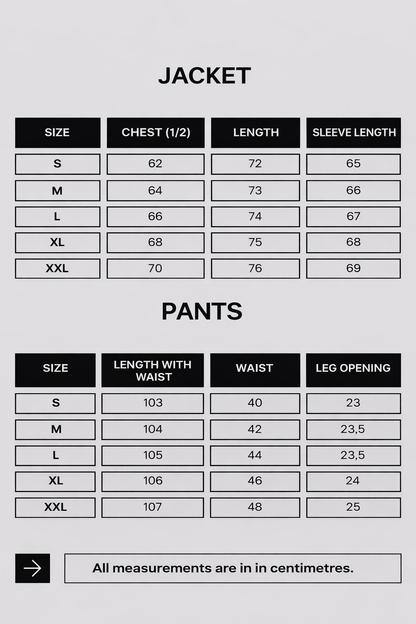 JACKET

| SIZE | CHEST (1/2) | LENGTH | SLEEVE LENGTH |
|---|---|---|---|
| S | 62 | 72 | 65 |
| M | 64 | 73 | 66 |
| L | 66 | 74 | 67 |
| XL | 68 | 75 | 68 |
| XXL | 70 | 76 | 69 |

PANTS

| SIZE | LENGTH WITH WAIST | WAIST | LEG OPENING |
|---|---|---|---|
| S | 103 | 40 | 23 |
| M | 104 | 42 | 23,5 |
| L | 105 | 44 | 23,5 |
| XL | 106 | 46 | 24 |
| XXL | 107 | 48 | 25 |

All measurements are in in centimetres.